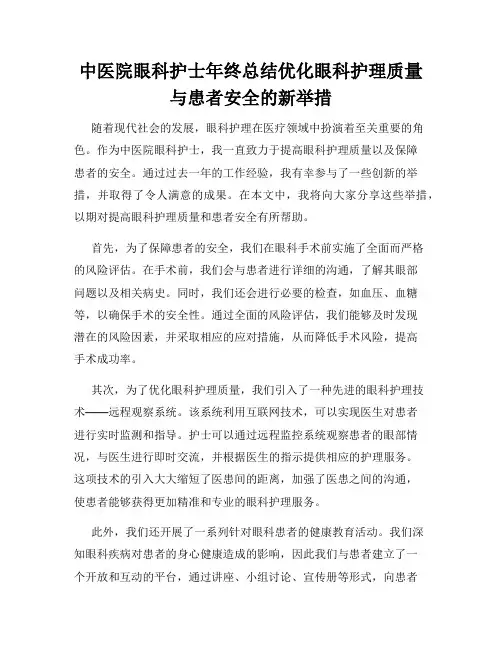 中医院眼科护士年终总结优化眼科护理质量与患者安全的新举措

随着现代社会的发展，眼科护理在医疗领域中扮演着至关重要的角色。作为中医院眼科护士，我一直致力于提高眼科护理质量以及保障患者的安全。通过过去一年的工作经验，我有幸参与了一些创新的举措，并取得了令人满意的成果。在本文中，我将向大家分享这些举措，以期对提高眼科护理质量和患者安全有所帮助。

首先，为了保障患者的安全，我们在眼科手术前实施了全面而严格的风险评估。在手术前，我们会与患者进行详细的沟通，了解其眼部问题以及相关病史。同时，我们还会进行必要的检查，如血压、血糖等，以确保手术的安全性。通过全面的风险评估，我们能够及时发现潜在的风险因素，并采取相应的应对措施，从而降低手术风险，提高手术成功率。

其次，为了优化眼科护理质量，我们引入了一种先进的眼科护理技术——远程观察系统。该系统利用互联网技术，可以实现医生对患者进行实时监测和指导。护士可以通过远程监控系统观察患者的眼部情况，与医生进行即时交流，并根据医生的指示提供相应的护理服务。这项技术的引入大大缩短了医患间的距离，加强了医患之间的沟通，使患者能够获得更加精准和专业的眼科护理服务。

此外，我们还开展了一系列针对眼科患者的健康教育活动。我们深知眼科疾病对患者的身心健康造成的影响，因此我们与患者建立了一个开放和互动的平台，通过讲座、小组讨论、宣传册等形式，向患者